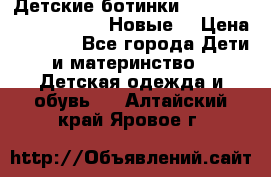 Детские ботинки

Новые Цена

Все города Дети и материнство Детская одежда и обувь Алтайский край Яровое г

http://Объявлений.сайт